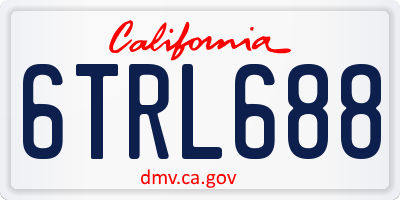 California

6TRL688

dmv.ca.gov